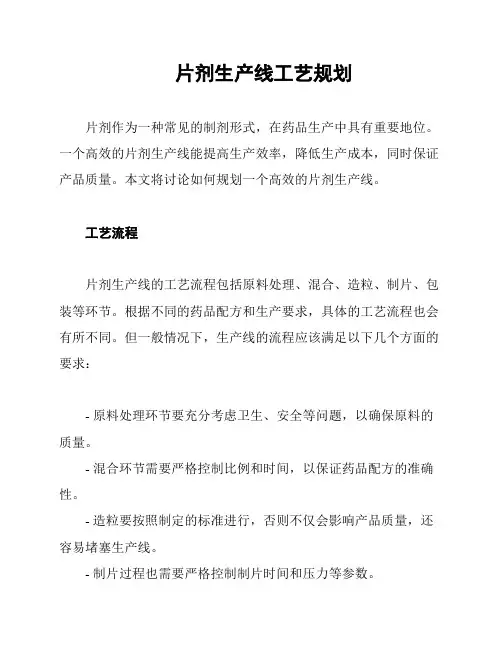 片剂生产线工艺规划

片剂作为一种常见的制剂形式，在药品生产中具有重要地位。一个高效的片剂生产线能提高生产效率，降低生产成本，同时保证产品质量。本文将讨论如何规划一个高效的片剂生产线。

工艺流程

片剂生产线的工艺流程包括原料处理、混合、造粒、制片、包装等环节。根据不同的药品配方和生产要求，具体的工艺流程也会有所不同。但一般情况下，生产线的流程应该满足以下几个方面的要求：

- 原料处理环节要充分考虑卫生、安全等问题，以确保原料的质量。
- 混合环节需要严格控制比例和时间，以保证药品配方的准确性。
- 造粒要按照制定的标准进行，否则不仅会影响产品质量，还容易堵塞生产线。
- 制片过程也需要严格控制制片时间和压力等参数。